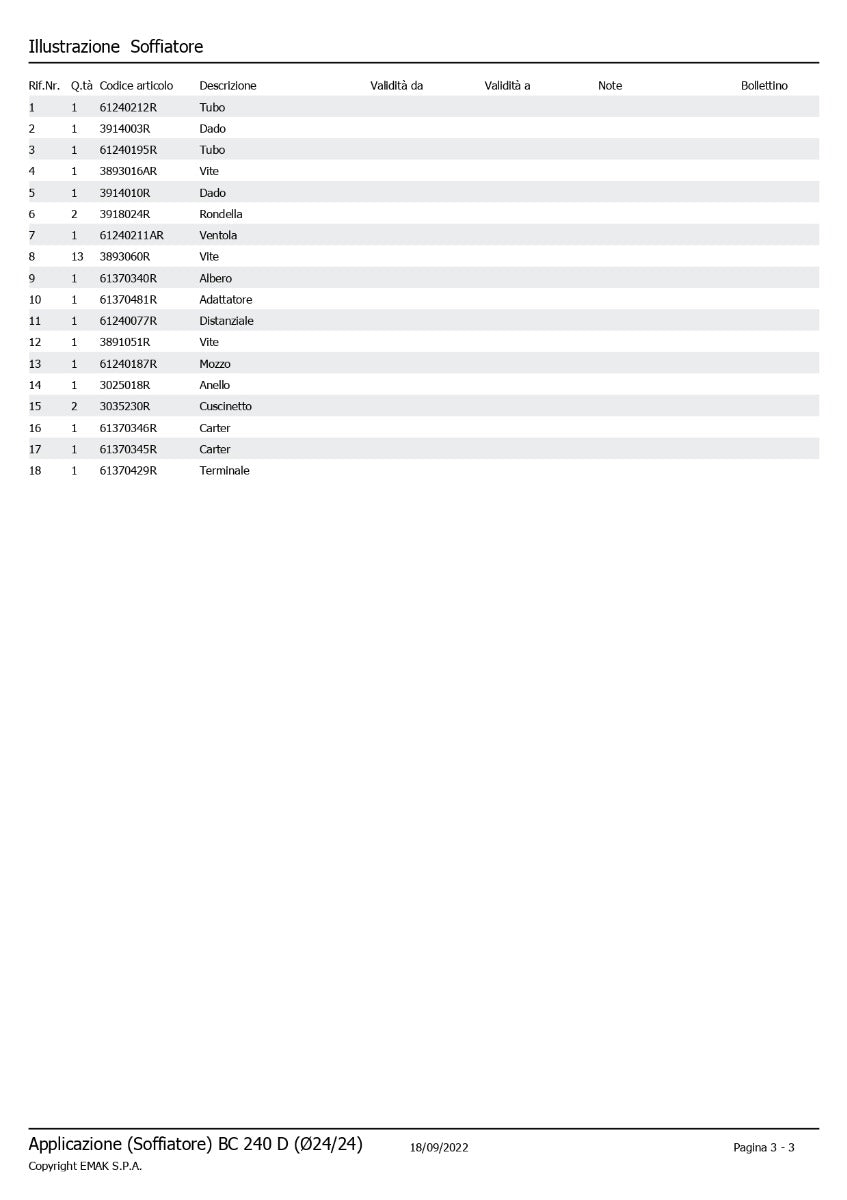 Illustrazione Soffiatore

| Rif.Nr. | Q.tà | Codice articolo | Descrizione | Validità da | Validità a | Note | Bollettino |
|---|---|---|---|---|---|---|---|
| 1 | 1 | 61240212R | Tubo | | | | |
| 2 | 1 | 3914003R | Dado | | | | |
| 3 | 1 | 61240195R | Tubo | | | | |
| 4 | 1 | 3893016AR | Vite | | | | |
| 5 | 1 | 3914010R | Dado | | | | |
| 6 | 2 | 3918024R | Rondella | | | | |
| 7 | 1 | 61240211AR | Ventola | | | | |
| 8 | 13 | 3893060R | Vite | | | | |
| 9 | 1 | 61370340R | Albero | | | | |
| 10 | 1 | 61370481R | Adattatore | | | | |
| 11 | 1 | 61240077R | Distanziale | | | | |
| 12 | 1 | 3891051R | Vite | | | | |
| 13 | 1 | 61240187R | Mozzo | | | | |
| 14 | 1 | 3025018R | Anello | | | | |
| 15 | 2 | 3035230R | Cuscinetto | | | | |
| 16 | 1 | 61370346R | Carter | | | | |
| 17 | 1 | 61370345R | Carter | | | | |
| 18 | 1 | 61370429R | Terminale | | | | |

Applicazione (Soffiatore) BC 240 D (Ø24/24) 18/09/2022 Pagina 3 - 3
Copyright EMAK S.P.A.